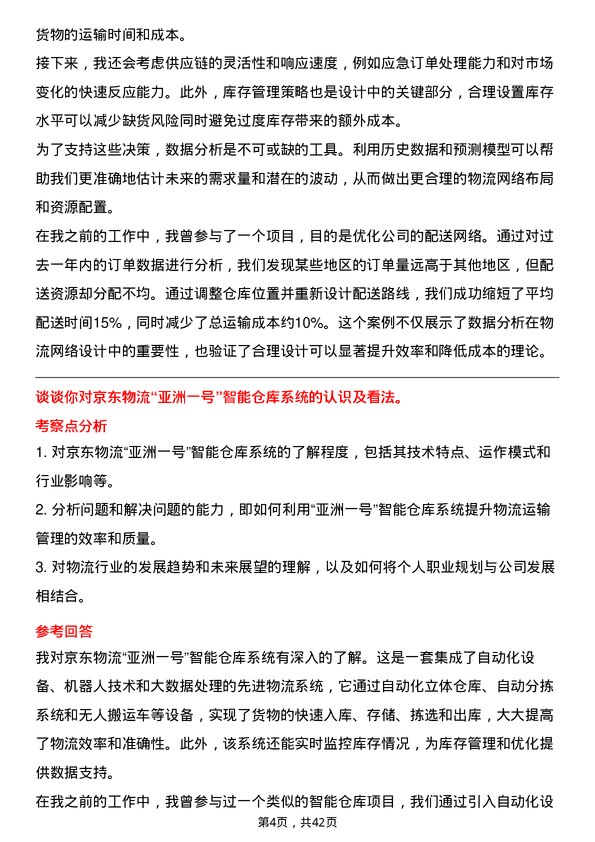 货物的运输时间和成本。

接下来，我还会考虑供应链的灵活性和响应速度，例如应急订单处理能力和对市场变化的快速反应能力。此外，库存管理策略也是设计中的关键部分，合理设置库存水平可以减少缺货风险同时避免过度库存带来的额外成本。

为了支持这些决策，数据分析是不可或缺的工具。利用历史数据和预测模型可以帮助我们更准确地估计未来的需求量和潜在的波动，从而做出更合理的物流网络布局和资源配置。

在我之前的工作中，我曾参与了一个项目，目的是优化公司的配送网络。通过对过去一年内的订单数据进行分析，我们发现某些地区的订单量远高于其他地区，但配送资源却分配不均。通过调整仓库位置并重新设计配送路线，我们成功缩短了平均配送时间15%，同时减少了总运输成本约10%。这个案例不仅展示了数据分析在物流网络设计中的重要性，也验证了合理设计可以显著提升效率和降低成本的理论。

谈谈你对京东物流“亚洲一号”智能仓库系统的认识及看法。

考察点分析

1. 对京东物流“亚洲一号”智能仓库系统的了解程度，包括其技术特点、运作模式和行业影响等。

2. 分析问题和解决问题的能力，即如何利用“亚洲一号”智能仓库系统提升物流运输管理的效率和质量。

3. 对物流行业的发展趋势和未来展望的理解，以及如何将个人职业规划与公司发展相结合。

参考回答

我对京东物流“亚洲一号”智能仓库系统有深入的了解。这是一套集成了自动化设备、机器人技术和大数据处理的先进物流系统，它通过自动化立体仓库、自动分拣系统和无人搬运车等设备，实现了货物的快速入库、存储、拣选和出库，大大提高了物流效率和准确性。此外，该系统还能实时监控库存情况，为库存管理和优化提供数据支持。

在我之前的工作中，我曾参与过一个类似的智能仓库项目，我们通过引入自动化设

第4页，共42页